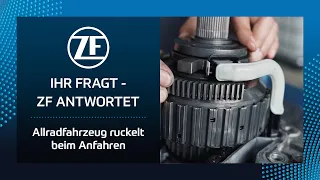 ZF

IHR FRAGT -
ZF ANTWORTET

Allradfahrzeug ruckelt beim Anfahren